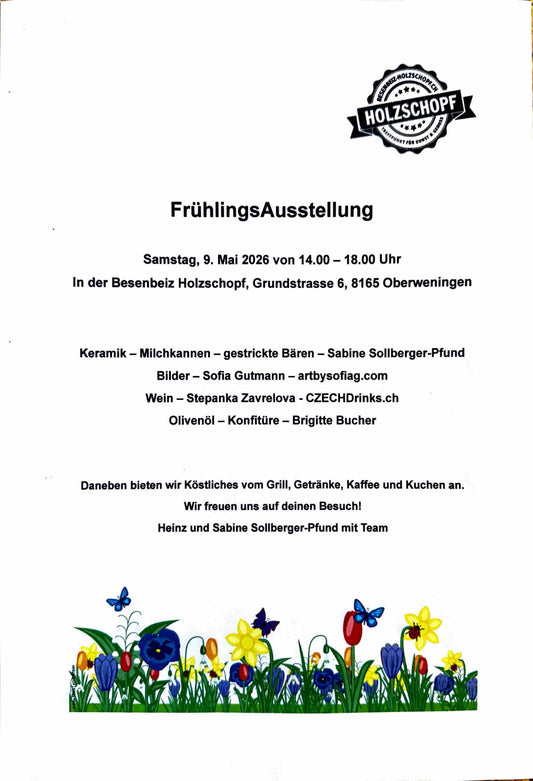 BESENBEIZ-HOLZSCHOPF.CH
HOLZSCHOPF
TREFFPUNKT FÜR KUNST & GENUSS

FrühlingsAusstellung

Samstag, 9. Mai 2026 von 14.00 – 18.00 Uhr
In der Besenbeiz Holzschopf, Grundstrasse 6, 8165 Oberweningen

Keramik – Milchkannen – gestrickte Bären – Sabine Sollberger-Pfund
Bilder – Sofia Gutmann – artbysofiag.com
Wein – Stepanka Zavrelova - CZECHDrinks.ch
Olivenöl – Konfitüre – Brigitte Bucher

Daneben bieten wir Köstliches vom Grill, Getränke, Kaffee und Kuchen an.
Wir freuen uns auf deinen Besuch!
Heinz und Sabine Sollberger-Pfund mit Team